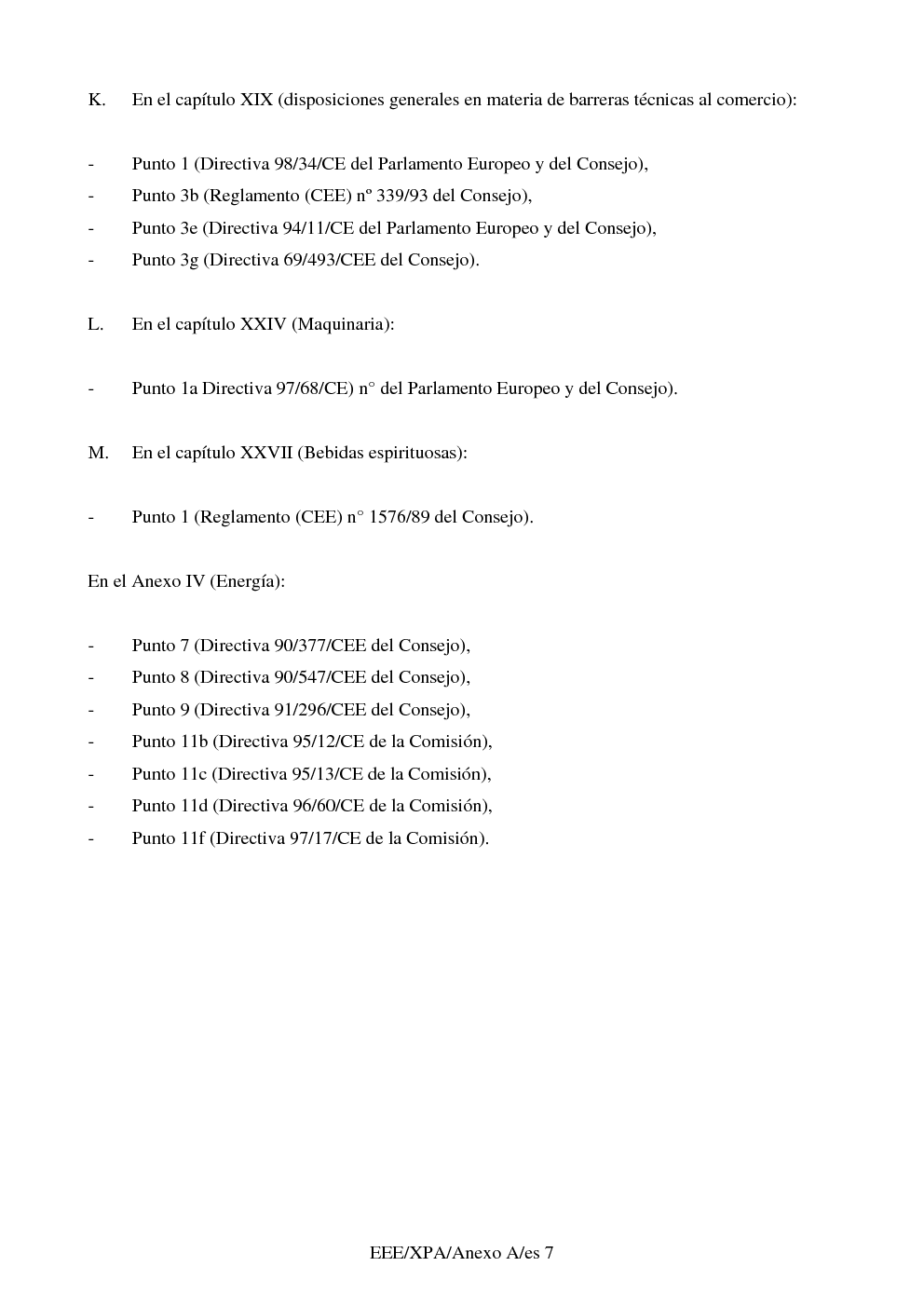 K. En el capítulo XIX (disposiciones generales en materia de barreras técnicas al comercio):

- Punto 1 (Directiva 98/34/CE del Parlamento Europeo y del Consejo),
- Punto 3b (Reglamento (CEE) nº 339/93 del Consejo),
- Punto 3e (Directiva 94/11/CE del Parlamento Europeo y del Consejo),
- Punto 3g (Directiva 69/493/CEE del Consejo).

L. En el capítulo XXIV (Maquinaria):

- Punto 1a Directiva 97/68/CE) n° del Parlamento Europeo y del Consejo).

M. En el capítulo XXVII (Bebidas espirituosas):

- Punto 1 (Reglamento (CEE) n° 1576/89 del Consejo).

En el Anexo IV (Energía):

- Punto 7 (Directiva 90/377/CEE del Consejo),
- Punto 8 (Directiva 90/547/CEE del Consejo),
- Punto 9 (Directiva 91/296/CEE del Consejo),
- Punto 11b (Directiva 95/12/CE de la Comisión),
- Punto 11c (Directiva 95/13/CE de la Comisión),
- Punto 11d (Directiva 96/60/CE de la Comisión),
- Punto 11f (Directiva 97/17/CE de la Comisión).

EEE/XPA/Anexo A/es 7